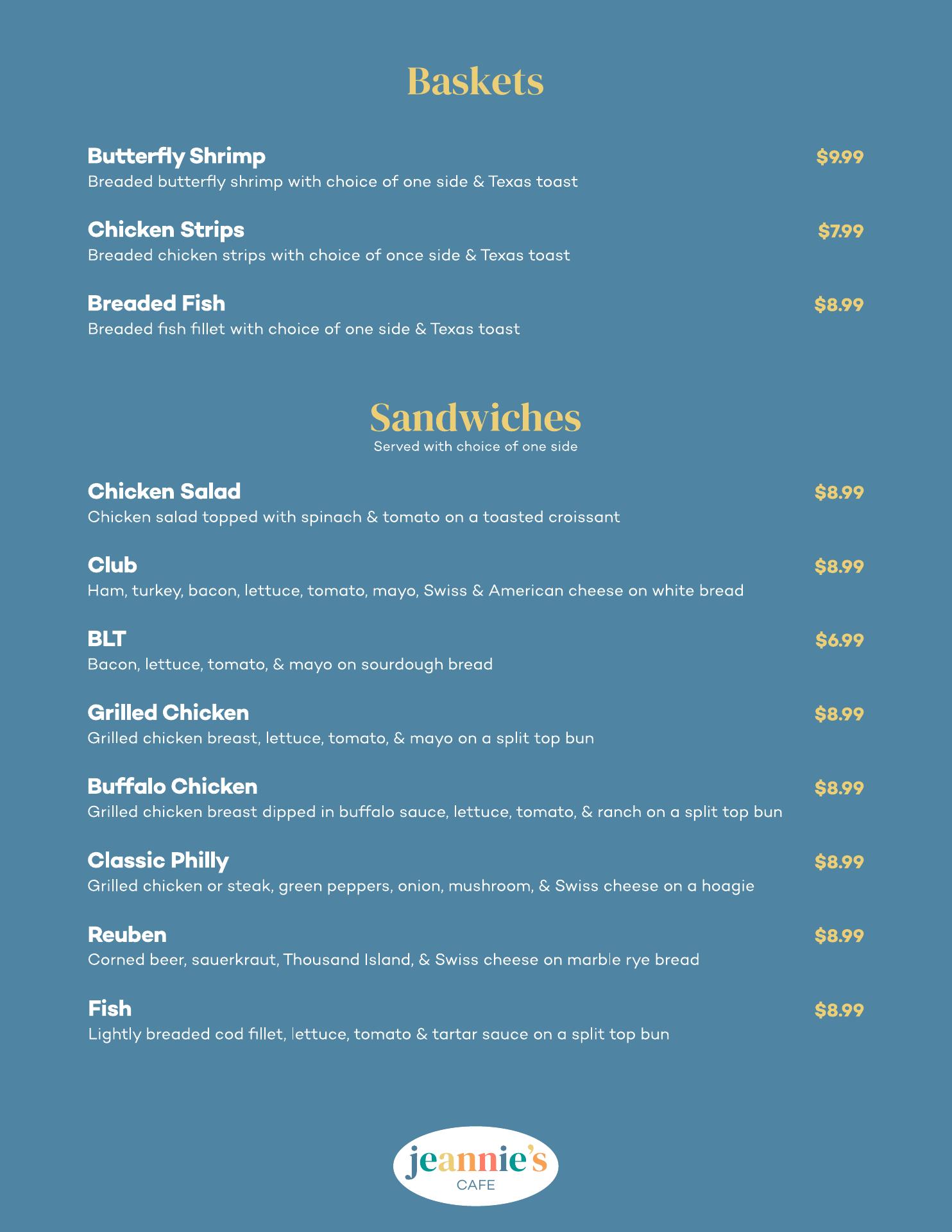 Baskets

Butterfly Shrimp
$9.99
Breaded butterfly shrimp with choice of one side & Texas toast

Chicken Strips
$7.99
Breaded chicken strips with choice of once side & Texas toast

Breaded Fish
$8.99
Breaded fish fillet with choice of one side & Texas toast

Sandwiches
Served with choice of one side

Chicken Salad
$8.99
Chicken salad topped with spinach & tomato on a toasted croissant

Club
$8.99
Ham, turkey, bacon, lettuce, tomato, mayo, Swiss & American cheese on white bread

BLT
$6.99
Bacon, lettuce, tomato, & mayo on sourdough bread

Grilled Chicken
$8.99
Grilled chicken breast, lettuce, tomato, & mayo on a split top bun

Buffalo Chicken
$8.99
Grilled chicken breast dipped in buffalo sauce, lettuce, tomato, & ranch on a split top bun

Classic Philly
$8.99
Grilled chicken or steak, green peppers, onion, mushroom, & Swiss cheese on a hoagie

Reuben
$8.99
Corned beer, sauerkraut, Thousand Island, & Swiss cheese on marble rye bread

Fish
$8.99
Lightly breaded cod fillet, lettuce, tomato & tartar sauce on a split top bun

jeannie's
CAFE